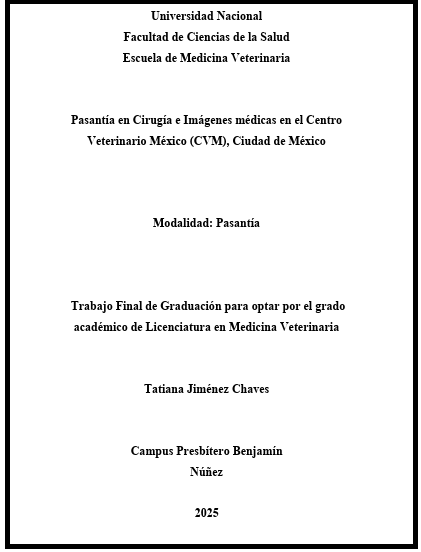 Universidad Nacional
Facultad de Ciencias de la Salud
Escuela de Medicina Veterinaria

Pasantía en Cirugía e Imágenes médicas en el Centro Veterinario México (CVM), Ciudad de México

Modalidad: Pasantía

Trabajo Final de Graduación para optar por el grado académico de Licenciatura en Medicina Veterinaria

Tatiana Jiménez Chaves

Campus Presbítero Benjamín Núñez

2025